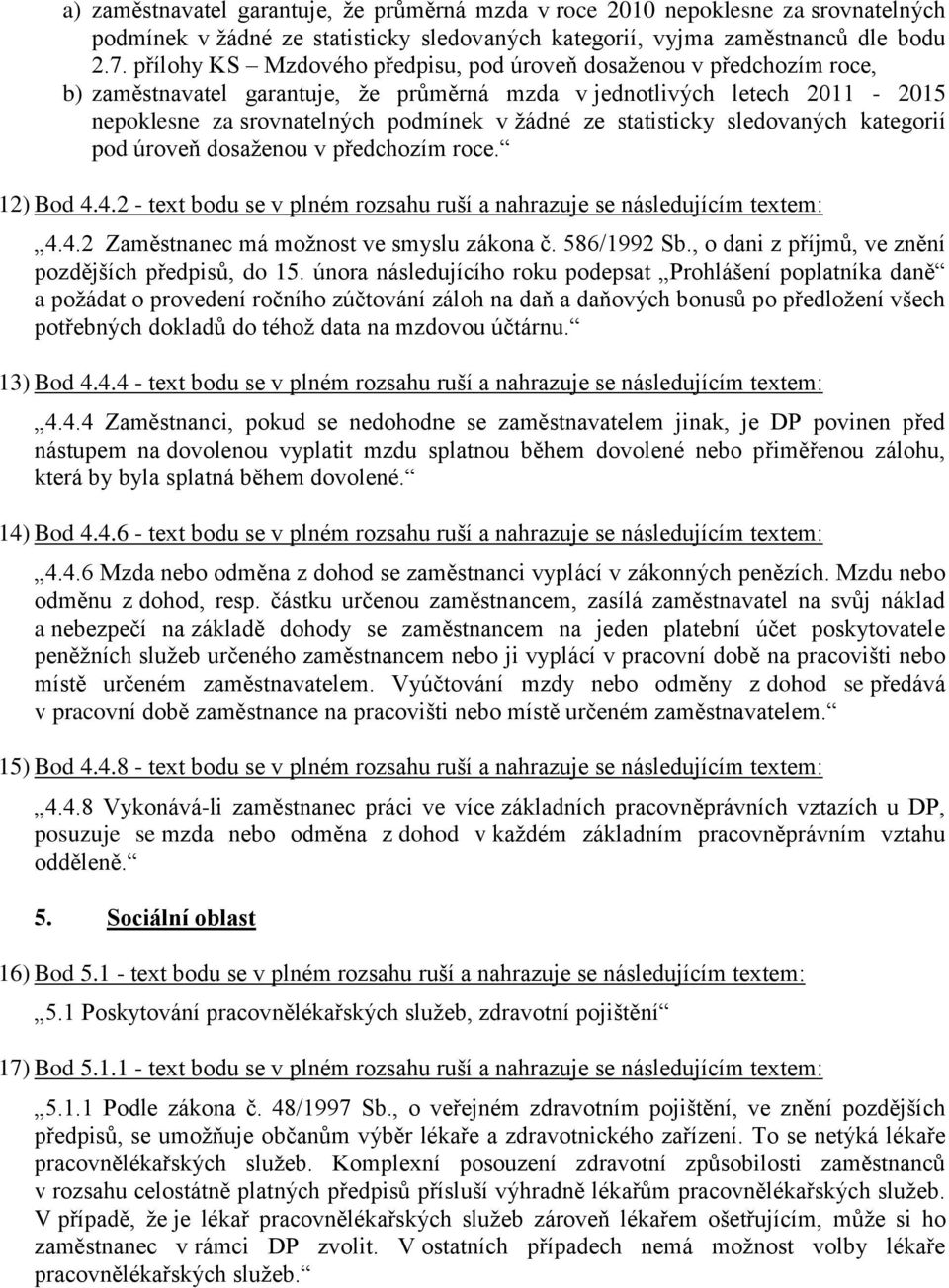 a) zaměstnavatel garantuje, že průměrná mzda v roce 2010 nepoklesne za srovnatelných podmínek v žádné ze statisticky sledovaných kategorií, vyjma zaměstnanců dle bodu 2.7. přílohy KS – Mzdového předpisu, pod úroveň dosaženou v předchozím roce,

b) zaměstnavatel garantuje, že průměrná mzda v jednotlivých letech 2011 - 2015 nepoklesne za srovnatelných podmínek v žádné ze statisticky sledovaných kategorií pod úroveň dosaženou v předchozím roce.“

12) Bod 4.4.2 - text bodu se v plném rozsahu ruší a nahrazuje se následujícím textem:

„4.4.2 Zaměstnanec má možnost ve smyslu zákona č. 586/1992 Sb., o dani z příjmů, ve znění pozdějších předpisů, do 15. února následujícího roku podepsat „Prohlášení poplatníka daně“ a požádat o provedení ročního zúčtování záloh na daň a daňových bonusů po předložení všech potřebných dokladů do téhož data na mzdovou účtárnu.“

13) Bod 4.4.4 - text bodu se v plném rozsahu ruší a nahrazuje se následujícím textem:

„4.4.4 Zaměstnanci, pokud se nedohodne se zaměstnavatelem jinak, je DP povinen před nástupem na dovolenou vyplatit mzdu splatnou během dovolené nebo přiměřenou zálohu, která by byla splatná během dovolené.“

14) Bod 4.4.6 - text bodu se v plném rozsahu ruší a nahrazuje se následujícím textem:

„4.4.6 Mzda nebo odměna z dohod se zaměstnanci vyplácí v zákonných penězích. Mzdu nebo odměnu z dohod, resp. částku určenou zaměstnancem, zasílá zaměstnavatel na svůj náklad a nebezpečí na základě dohody se zaměstnancem na jeden platební účet poskytovatele peněžních služeb určeného zaměstnancem nebo ji vyplácí v pracovní době na pracovišti nebo místě určeném zaměstnavatelem. Vyúčtování mzdy nebo odměny z dohod se předává v pracovní době zaměstnance na pracovišti nebo místě určeném zaměstnavatelem.“

15) Bod 4.4.8 - text bodu se v plném rozsahu ruší a nahrazuje se následujícím textem:

„4.4.8 Vykonává-li zaměstnanec práci ve více základních pracovněprávních vztazích u DP, posuzuje se mzda nebo odměna z dohod v každém základním pracovněprávním vztahu odděleně.“

5. Sociální oblast

16) Bod 5.1 - text bodu se v plném rozsahu ruší a nahrazuje se následujícím textem:

„5.1 Poskytování pracovnělékařských služeb, zdravotní pojištění“

17) Bod 5.1.1 - text bodu se v plném rozsahu ruší a nahrazuje se následujícím textem:

„5.1.1 Podle zákona č. 48/1997 Sb., o veřejném zdravotním pojištění, ve znění pozdějších předpisů, se umožňuje občanům výběr lékaře a zdravotnického zařízení. To se netýká lékaře pracovnělékařských služeb. Komplexní posouzení zdravotní způsobilosti zaměstnanců v rozsahu celostátně platných předpisů přísluší výhradně lékařům pracovnělékařských služeb. V případě, že je lékař pracovnělékařských služeb zároveň lékařem ošetřujícím, může si ho zaměstnanec v rámci DP zvolit. V ostatních případech nemá možnost volby lékaře pracovnělékařských služeb.“